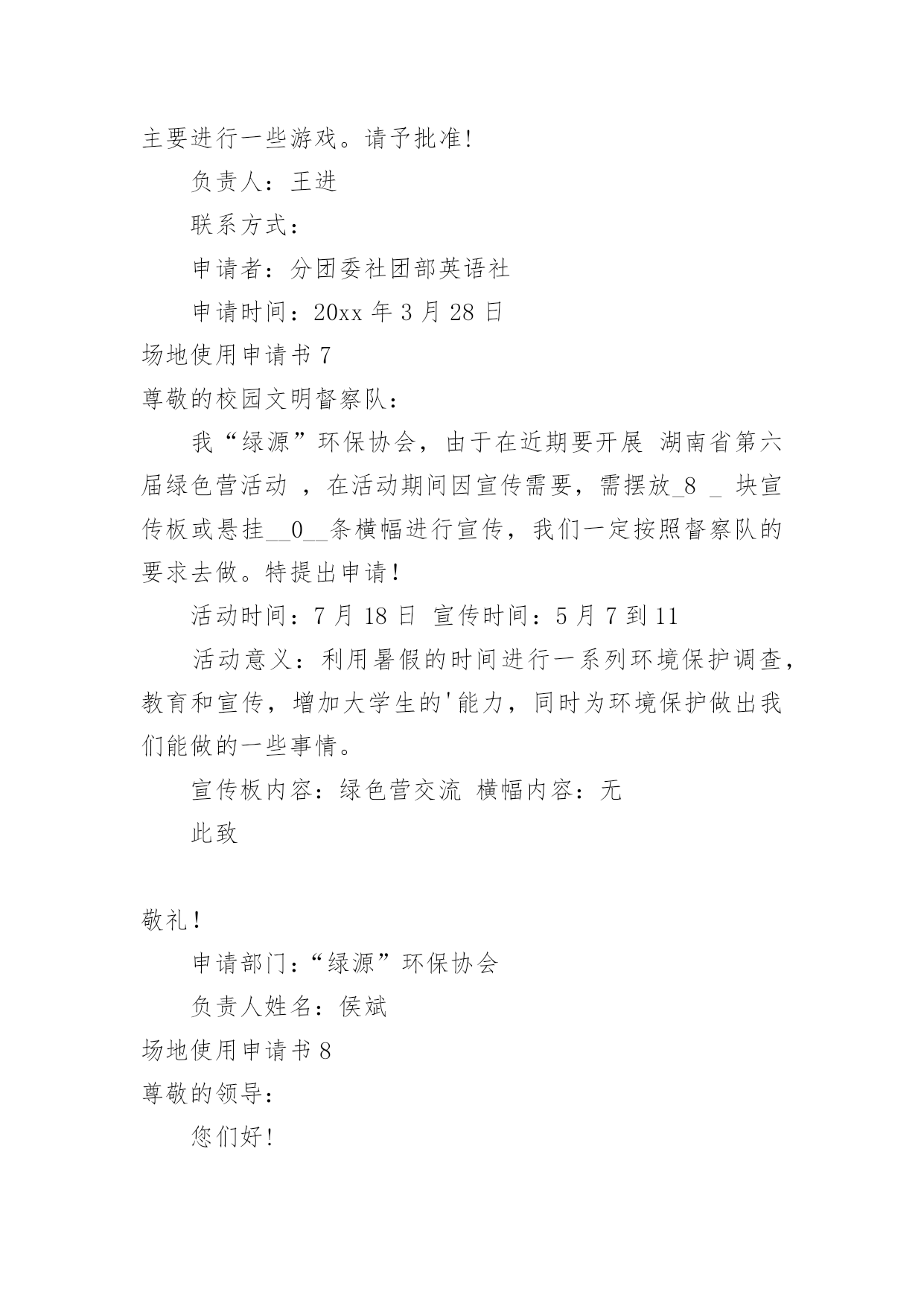 主要进行一些游戏。请予批准!

负责人：王进

联系方式：

申请者：分团委社团部英语社

申请时间：20xx 年 3 月 28 日

场地使用申请书 7

尊敬的校园文明督察队：

我“绿源”环保协会，由于在近期要开展 湖南省第六届绿色营活动 ，在活动期间因宣传需要，需摆放_8 _ 块宣传板或悬挂__0__条横幅进行宣传，我们一定按照督察队的要求去做。特提出申请!

活动时间：7 月 18 日 宣传时间：5 月 7 到 11

活动意义：利用暑假的时间进行一系列环境保护调查，教育和宣传，增加大学生的'能力，同时为环境保护做出我们能做的一些事情。

宣传板内容：绿色营交流 横幅内容：无

此致

敬礼!

申请部门：“绿源”环保协会

负责人姓名：侯斌

场地使用申请书 8

尊敬的领导：

您们好!